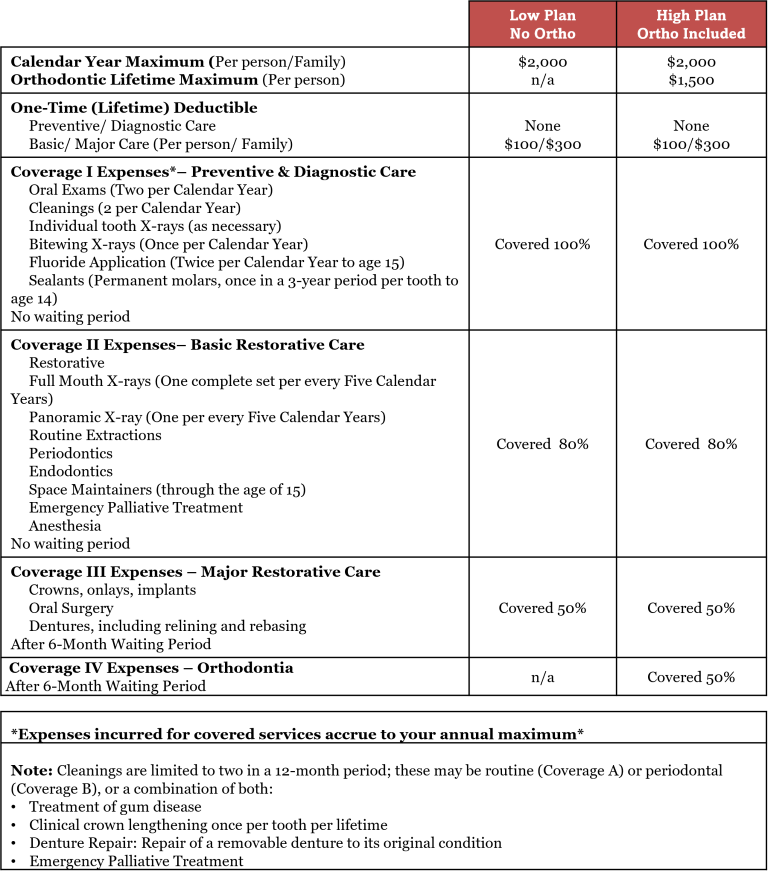 |  | Low Plan No Ortho | High Plan Ortho Included |
|---|---|---|
| Calendar Year Maximum (Per person/Family) Orthodontic Lifetime Maximum (Per person) | $2,000 n/a | $2,000 $1,500 |
| One-Time (Lifetime) Deductible Preventive/ Diagnostic Care Basic/ Major Care (Per person/ Family) | None $100/$300 | None $100/$300 |
| Coverage I Expenses*– Preventive & Diagnostic Care Oral Exams (Two per Calendar Year) Cleanings (2 per Calendar Year) Individual tooth X-rays (as necessary) Bitewing X-rays (Once per Calendar Year) Fluoride Application (Twice per Calendar Year to age 15) Sealants (Permanent molars, once in a 3-year period per tooth to age 14) No waiting period | Covered 100% | Covered 100% |
| Coverage II Expenses– Basic Restorative Care Restorative Full Mouth X-rays (One complete set per every Five Calendar Years) Panoramic X-ray (One per every Five Calendar Years) Routine Extractions Periodontics Endodontics Space Maintainers (through the age of 15) Emergency Palliative Treatment Anesthesia No waiting period | Covered 80% | Covered 80% |
| Coverage III Expenses – Major Restorative Care Crowns, onlays, implants Oral Surgery Dentures, including relining and rebasing After 6-Month Waiting Period | Covered 50% | Covered 50% |
| Coverage IV Expenses – Orthodontia After 6-Month Waiting Period | n/a | Covered 50% |

*Expenses incurred for covered services accrue to your annual maximum*

Note: Cleanings are limited to two in a 12-month period; these may be routine (Coverage A) or periodontal (Coverage B), or a combination of both:
• Treatment of gum disease
• Clinical crown lengthening once per tooth per lifetime
• Denture Repair: Repair of a removable denture to its original condition
• Emergency Palliative Treatment